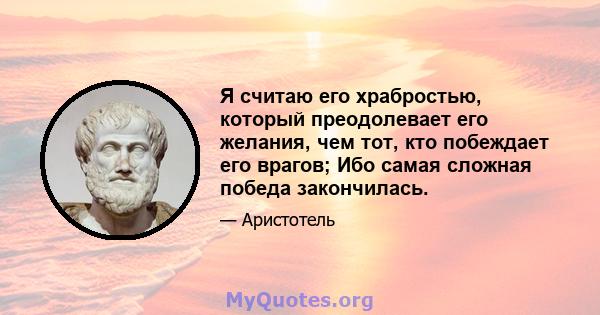 Я считаю его храбростью, который преодолевает его желания, чем тот, кто побеждает его врагов; Ибо самая сложная победа закончилась.

— Аристотель

MyQuotes.org